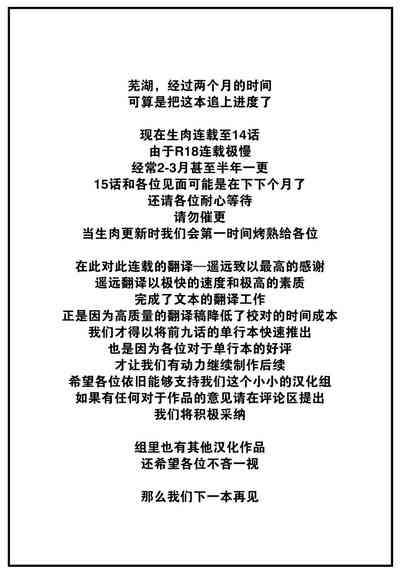 芜湖，经过两个月的时间
可算是把这本追上进度了

现在生肉连载至14话
由于R18连载极慢
经常2-3月甚至半年一更
15话和各位见面可能是在下下个月了
还请各位耐心等待
请勿催更
当生肉更新时我们会第一时间烤熟给各位

在此对此连载的翻译—遥远致以最高的感谢
遥远翻译以极快的速度和极高的素质
完成了文本的翻译工作
正是因为高质量的翻译稿降低了校对的时间成本
我们才得以将前九话的单行本快速推出
也是因为各位对于单行本的好评
才让我们有动力继续制作后续
希望各位依旧能够支持我们这个小小的汉化组
如果有任何对于作品的意见请在评论区提出
我们将积极采纳

组里也有其他汉化作品
还希望各位不吝一视

那么我们下一本再见